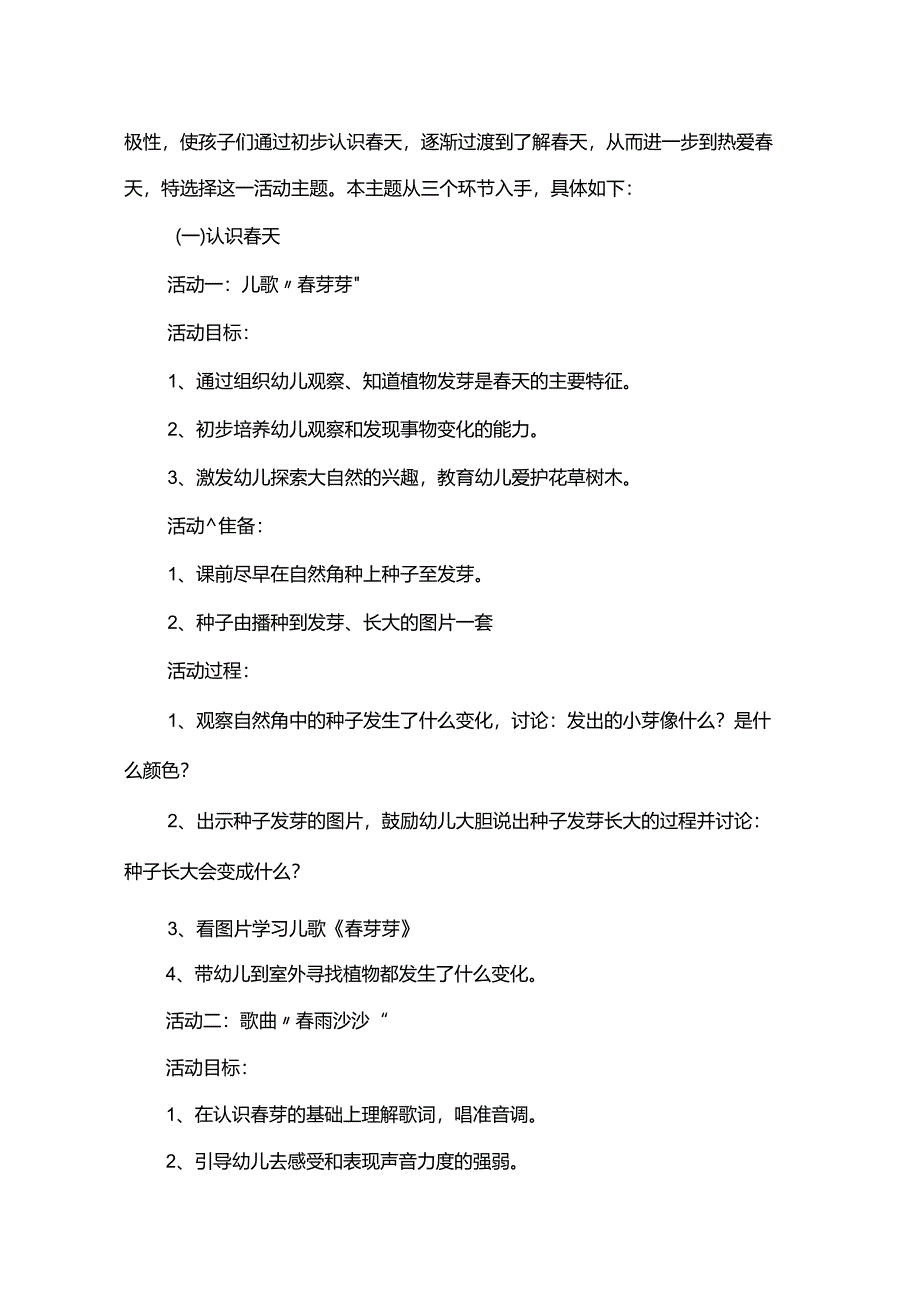 极性，使孩子们通过初步认识春天，逐渐过渡到了解春天，从而进一步到热爱春天，特选择这一活动主题。本主题从三个环节入手，具体如下：

(一)认识春天

活动一：儿歌〃春芽芽"

活动目标：

1、通过组织幼儿观察、知道植物发芽是春天的主要特征。

2、初步培养幼儿观察和发现事物变化的能力。

3、激发幼儿探索大自然的兴趣，教育幼儿爱护花草树木。

活动^隹备：

1、课前尽早在自然角种上种子至发芽。

2、种子由播种到发芽、长大的图片一套

活动过程：

1、观察自然角中的种子发生了什么变化，讨论：发出的小芽像什么？是什么颜色？

2、出示种子发芽的图片，鼓励幼儿大胆说出种子发芽长大的过程并讨论：种子长大会变成什么？

3、看图片学习儿歌《春芽芽》

4、带幼儿到室外寻找植物都发生了什么变化。

活动二：歌曲〃春雨沙沙“

活动目标：

1、在认识春芽的基础上理解歌词，唱准音调。

2、引导幼儿去感受和表现声音力度的强弱。